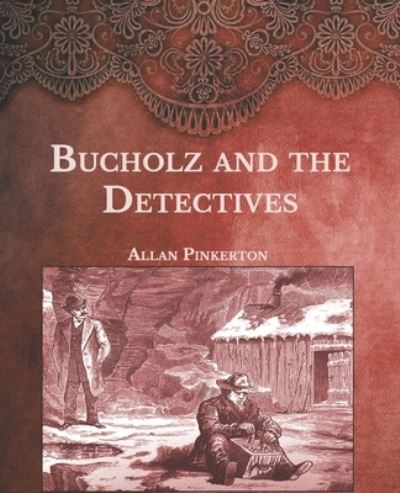 BUCHOLZ AND THE DETECTIVES

ALLAN PINKERTON